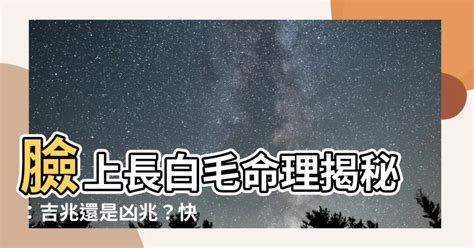 臉上長白毛命理揭秘：吉兆還是凶兆？快